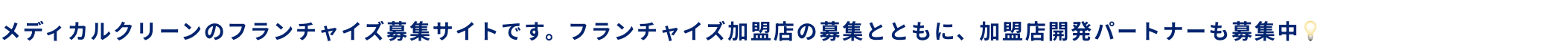 メディカルクリーンのフランチャイズ募集サイトです。フランチャイズ加盟店の募集とともに、加盟店開発パートナーも募集中💡